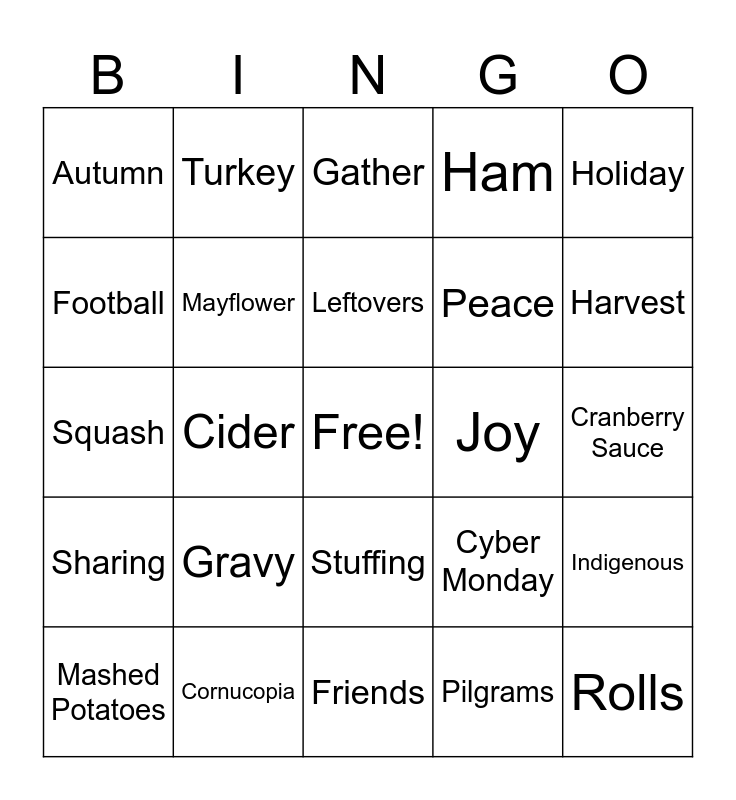 | B | I | N | G | O |
|---|---|---|---|---|
| Autumn | Turkey | Gather | Ham | Holiday |
| Football | Mayflower | Leftovers | Peace | Harvest |
| Squash | Cider | Free! | Joy | Cranberry Sauce |
| Sharing | Gravy | Stuffing | Cyber Monday | Indigenous |
| Mashed Potatoes | Cornucopia | Friends | Pilgrams | Rolls |